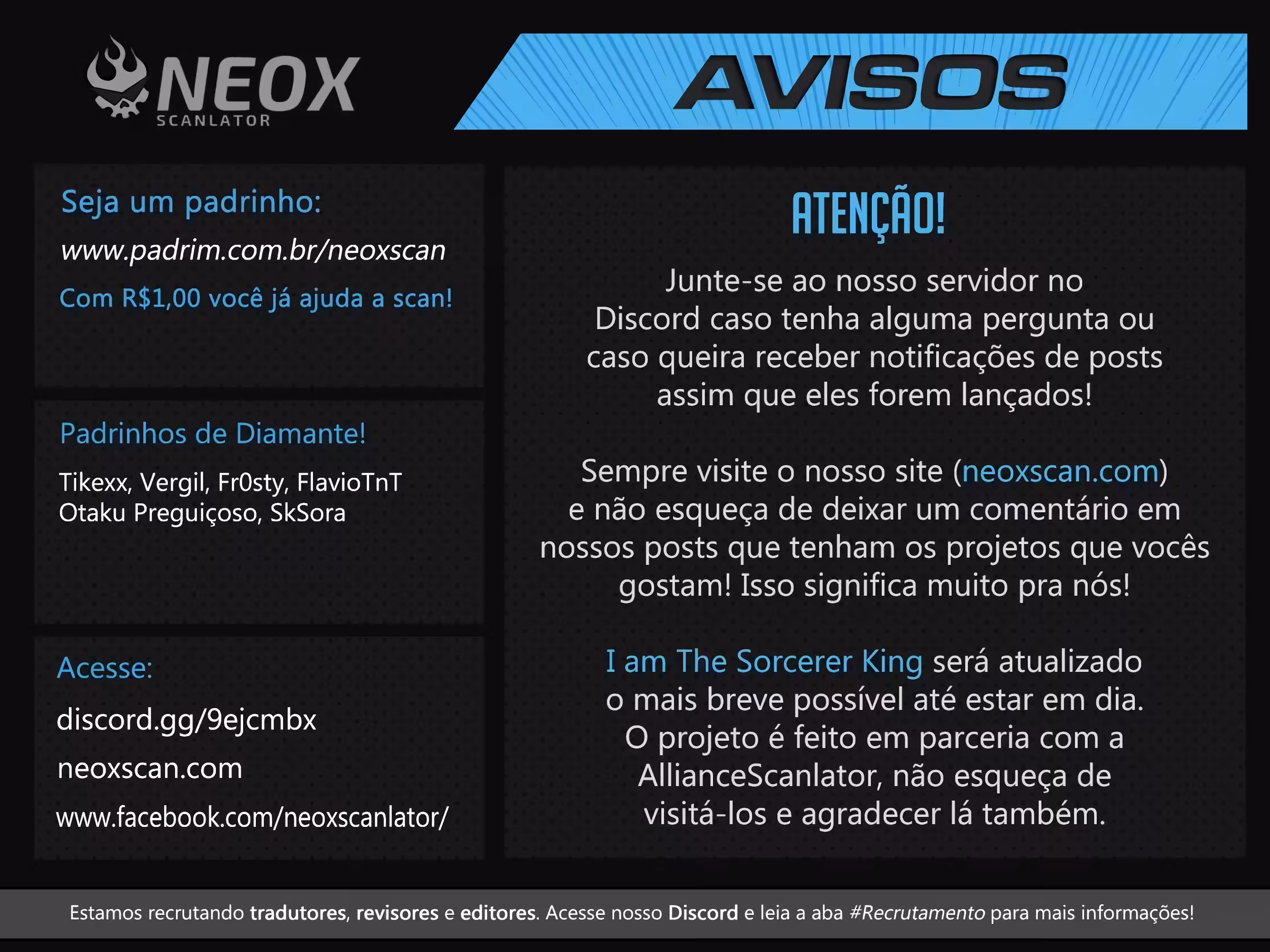 NEOX
SCANLATOR

AVISOS

Seja um padrinho:

www.padrim.com.br/neoxscan

Com R$1,00 você já ajuda a scan!

Padrinhos de Diamante!

Tikexx, Vergil, Fr0sty, FlavioTnT
Otaku Preguiçoso, SkSora

Acesse:

discord.gg/9ejcmbx

neoxscan.com

www.facebook.com/neoxscanlator/

ATENÇÃO!

Junte-se ao nosso servidor no Discord caso tenha alguma pergunta ou caso queira receber notificações de posts assim que eles forem lançados!

Sempre visite o nosso site (neoxscan.com) e não esqueça de deixar um comentário em nossos posts que tenham os projetos que vocês gostam! Isso significa muito pra nós!

I am The Sorcerer King será atualizado o mais breve possível até estar em dia. O projeto é feito em parceria com a AllianceScanlator, não esqueça de visitá-los e agradecer lá também.

Estamos recrutando tradutores, revisores e editores. Acesse nosso Discord e leia a aba #Recrutamento para mais informações!